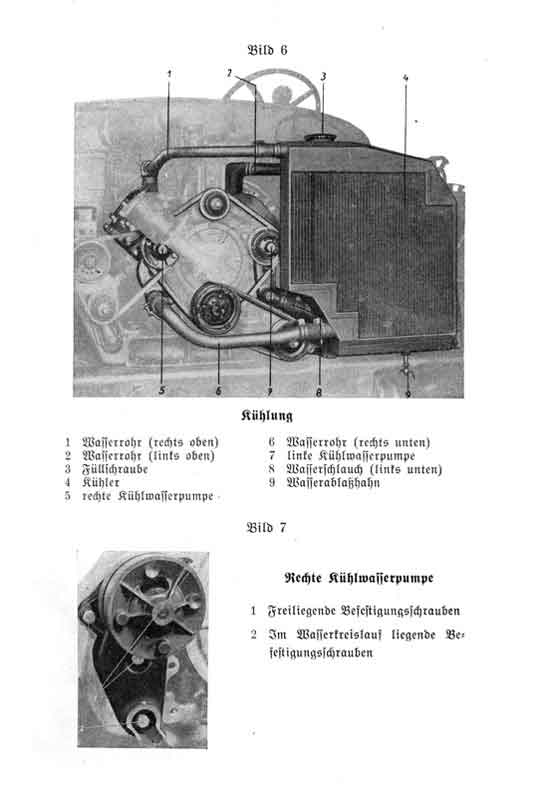 Bild 6

1
2
3
4
5
6
7
8
9

Kühlung

1 Wasserrohr (rechts oben)
2 Wasserrohr (links oben)
3 Füllschraube
4 Kühler
5 rechte Kühlwasserpumpe

6 Wasserrohr (rechts unten)
7 linke Kühlwasserpumpe
8 Wasserschlauch (links unten)
9 Wasserablaßhahn

Bild 7

Rechte Kühlwasserpumpe

1 Freiliegende Befestigungsschrauben

2 Im Wasserkreislauf liegende Befestigungsschrauben